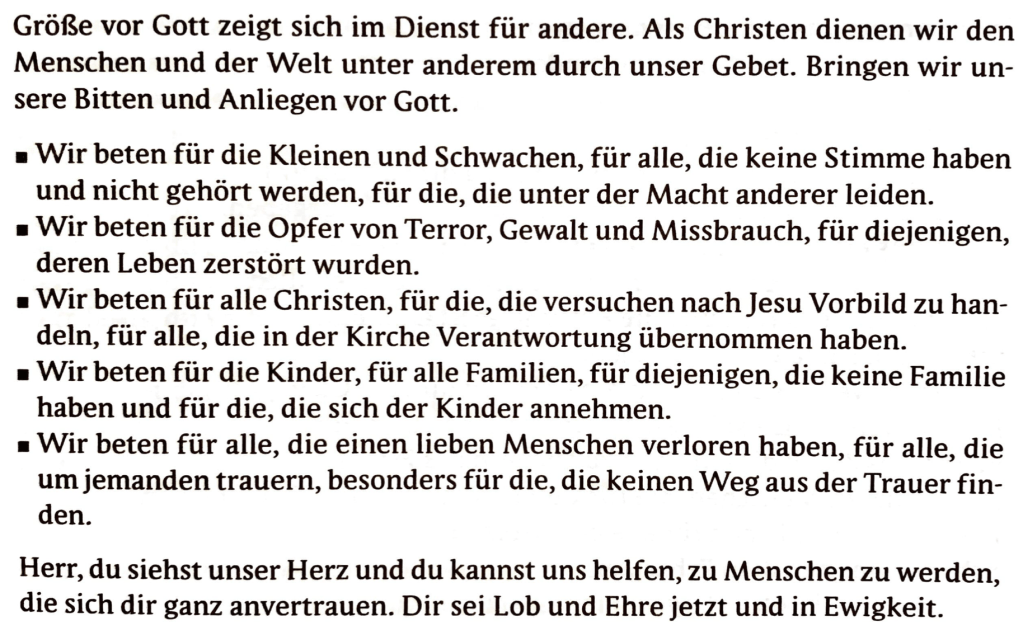 Größe vor Gott zeigt sich im Dienst für andere. Als Christen dienen wir den Menschen und der Welt unter anderem durch unser Gebet. Bringen wir unsere Bitten und Anliegen vor Gott.

▪ Wir beten für die Kleinen und Schwachen, für alle, die keine Stimme haben und nicht gehört werden, für die, die unter der Macht anderer leiden.
▪ Wir beten für die Opfer von Terror, Gewalt und Missbrauch, für diejenigen, deren Leben zerstört wurden.
▪ Wir beten für alle Christen, für die, die versuchen nach Jesu Vorbild zu handeln, für alle, die in der Kirche Verantwortung übernommen haben.
▪ Wir beten für die Kinder, für alle Familien, für diejenigen, die keine Familie haben und für die, die sich der Kinder annehmen.
▪ Wir beten für alle, die einen lieben Menschen verloren haben, für alle, die um jemanden trauern, besonders für die, die keinen Weg aus der Trauer finden.

Herr, du siehst unser Herz und du kannst uns helfen, zu Menschen zu werden, die sich dir ganz anvertrauen. Dir sei Lob und Ehre jetzt und in Ewigkeit.